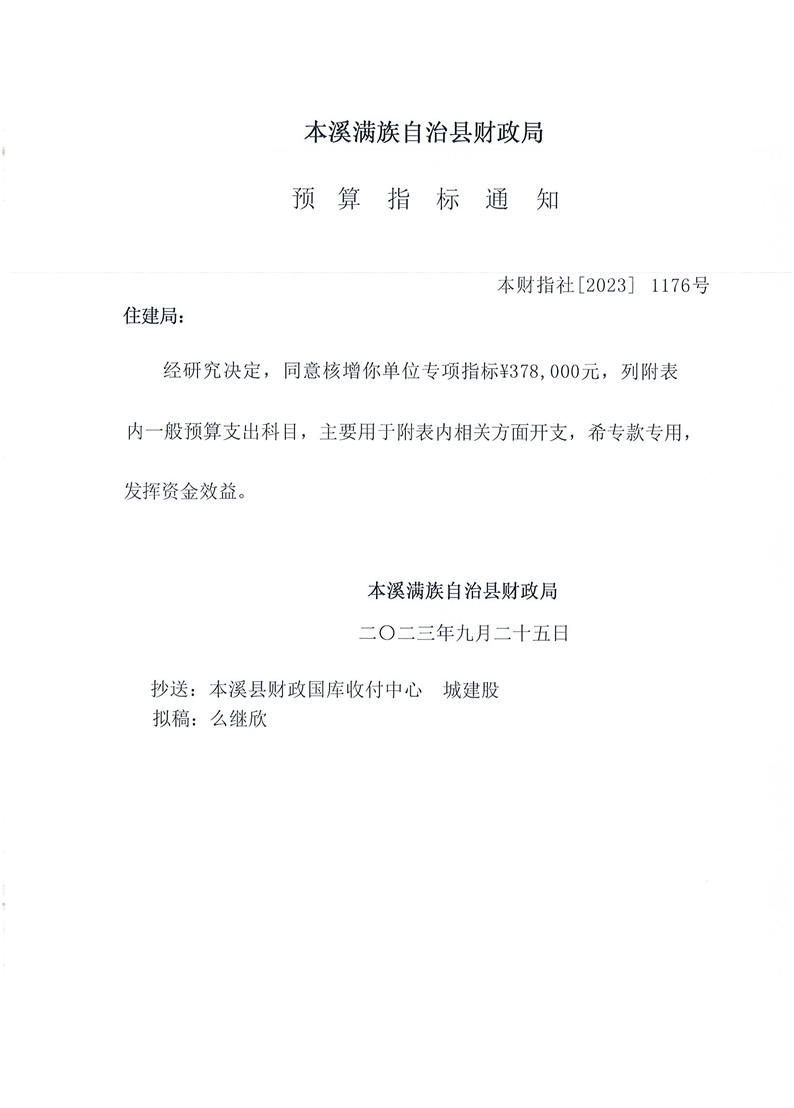 本溪满族自治县财政局

预 算 指 标 通 知

本财指社[2023] 1176号

住建局:

经研究决定，同意核增你单位专项指标¥378,000元，列附表内一般预算支出科目，主要用于附表内相关方面开支，希专款专用，发挥资金效益。

本溪满族自治县财政局

二〇二三年九月二十五日

抄送：本溪县财政国库收付中心 城建股
拟稿：么继欣